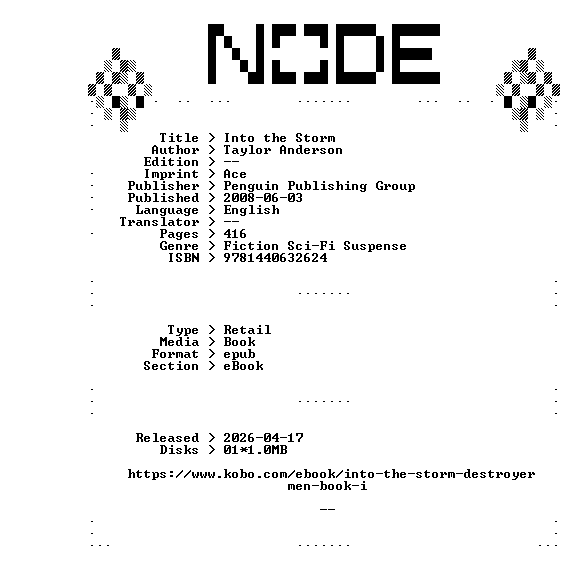 NODE

Title > Into the Storm
Author > Taylor Anderson
Edition > --
Imprint > Ace
Publisher > Penguin Publishing Group
Published > 2008-06-03
Language > English
Translator > --
Pages > 416
Genre > Fiction Sci-Fi Suspense
ISBN > 9781440632624

Type > Retail
Media > Book
Format > epub
Section > eBook

Released > 2026-04-17
Disks > 01*1.0MB

https://www.kobo.com/ebook/into-the-storm-destroyermen-book-i

--